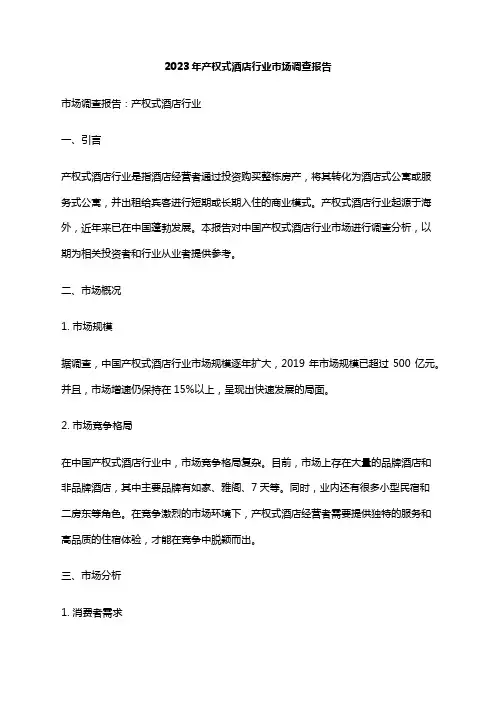 2023年产权式酒店行业市场调查报告

市场调查报告：产权式酒店行业

一、引言

产权式酒店行业是指酒店经营者通过投资购买整栋房产，将其转化为酒店式公寓或服务式公寓，并出租给宾客进行短期或长期入住的商业模式。产权式酒店行业起源于海外，近年来已在中国蓬勃发展。本报告对中国产权式酒店行业市场进行调查分析，以期为相关投资者和行业从业者提供参考。

二、市场概况

1. 市场规模

据调查，中国产权式酒店行业市场规模逐年扩大，2019 年市场规模已超过 500 亿元。并且，市场增速仍保持在 15%以上，呈现出快速发展的局面。

2. 市场竞争格局

在中国产权式酒店行业中，市场竞争格局复杂。目前，市场上存在大量的品牌酒店和非品牌酒店，其中主要品牌有如家、雅阁、7 天等。同时，业内还有很多小型民宿和二房东等角色。在竞争激烈的市场环境下，产权式酒店经营者需要提供独特的服务和高品质的住宿体验，才能在竞争中脱颖而出。

三、市场分析

1. 消费者需求